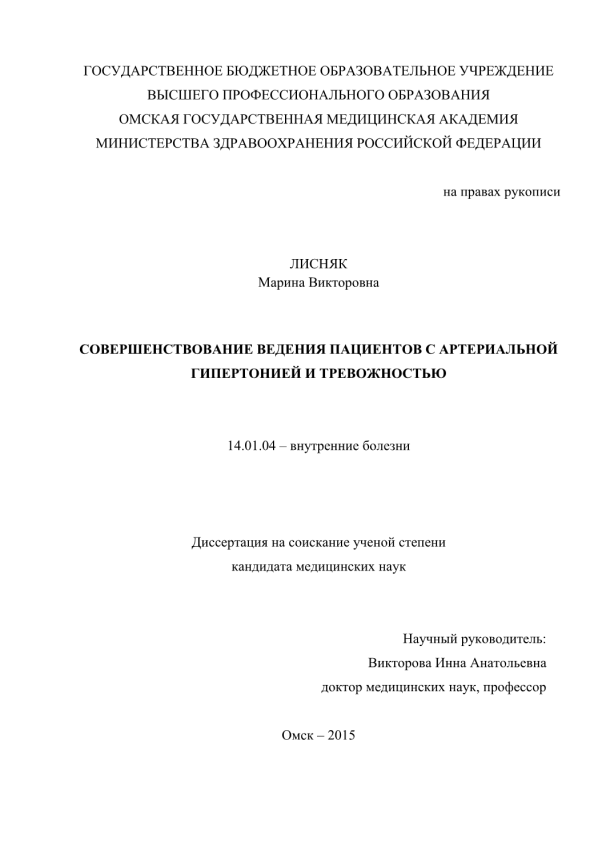 ГОСУДАРСТВЕННОЕ БЮДЖЕТНОЕ ОБРАЗОВАТЕЛЬНОЕ УЧРЕЖДЕНИЕ
ВЫСШЕГО ПРОФЕССИОНАЛЬНОГО ОБРАЗОВАНИЯ
ОМСКАЯ ГОСУДАРСТВЕННАЯ МЕДИЦИНСКАЯ АКАДЕМИЯ
МИНИСТЕРСТВА ЗДРАВООХРАНЕНИЯ РОССИЙСКОЙ ФЕДЕРАЦИИ

на правах рукописи

ЛИСНЯК
Марина Викторовна

СОВЕРШЕНСТВОВАНИЕ ВЕДЕНИЯ ПАЦИЕНТОВ С АРТЕРИАЛЬНОЙ ГИПЕРТОНИЕЙ И ТРЕВОЖНОСТЬЮ

14.01.04 – внутренние болезни

Диссертация на соискание ученой степени
кандидата медицинских наук

Научный руководитель:
Викторова Инна Анатольевна
доктор медицинских наук, профессор

Омск – 2015